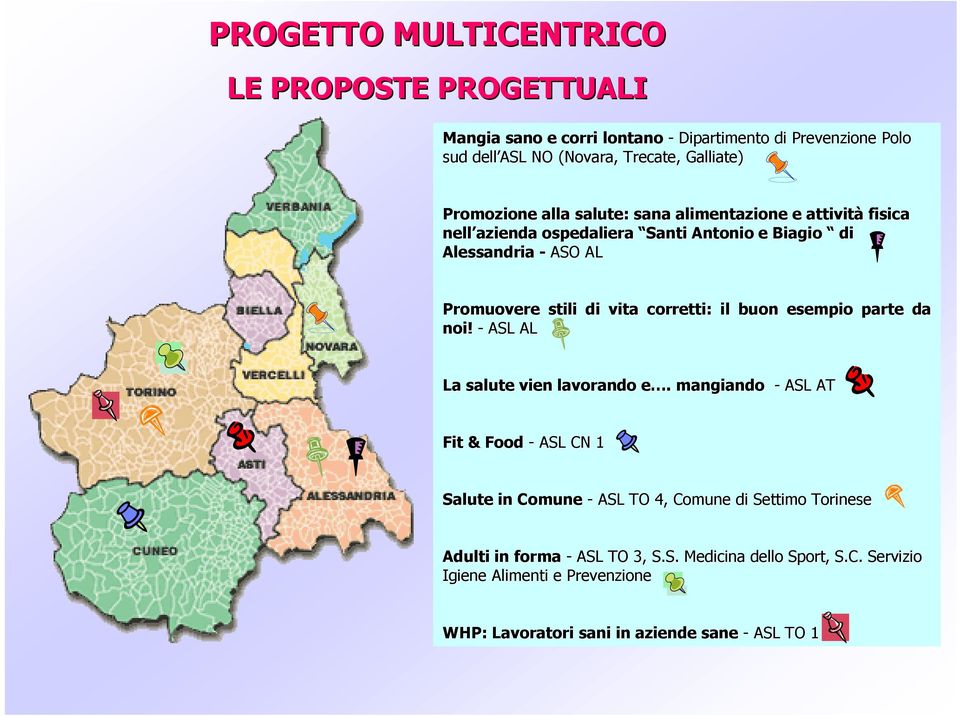 PROGETTO MULTICENTRICO
LE PROPOSTE PROGETTUALI

VERBANIA
BIELLA
NOVARA
VERCELLI
TORINO
ASTI
ALESSANDRIA
CUNEO

Mangia sano e corri lontano - Dipartimento di Prevenzione Polo sud dell'ASL NO (Novara, Trecate, Galliate)

Promozione alla salute: sana alimentazione e attività fisica nell'azienda ospedaliera "Santi Antonio e Biagio " di Alessandria - ASO AL

Promuovere stili di vita corretti: il buon esempio parte da noi! - ASL AL

La salute vien lavorando e…. mangiando - ASL AT

Fit & Food - ASL CN 1

Salute in Comune - ASL TO 4, Comune di Settimo Torinese

Adulti in forma - ASL TO 3, S.S. Medicina dello Sport, S.C. Servizio Igiene Alimenti e Prevenzione

WHP: Lavoratori sani in aziende sane - ASL TO 1